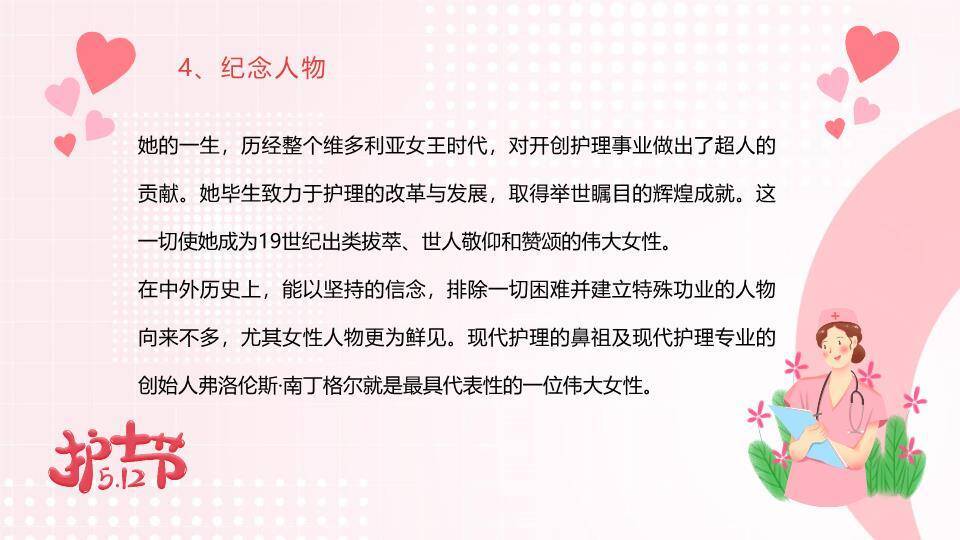 4、纪念人物

她的一生，历经整个维多利亚女王时代，对开创护理事业做出了超人的贡献。她毕生致力于护理的改革与发展，取得举世瞩目的辉煌成就。这一切使她成为19世纪出类拔萃、世人敬仰和赞颂的伟大女性。

在中外历史上，能以坚持的信念，排除一切困难并建立特殊功业的人物向来不多，尤其女性人物更为鲜见。现代护理的鼻祖及现代护理专业的创始人弗洛伦斯·南丁格尔就是最具代表性的一位伟大女性。

护士节
5.12